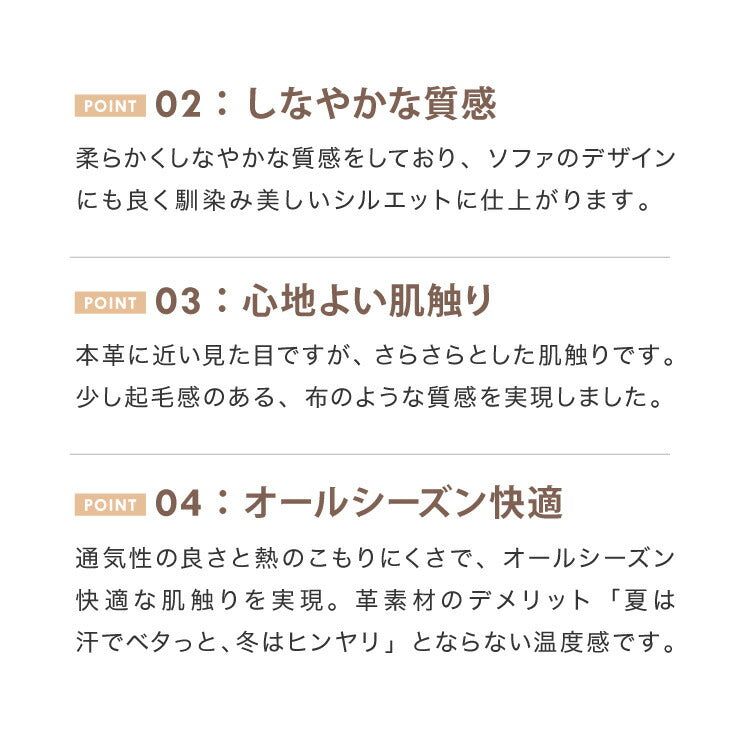 POINT 02：しなやかな質感

柔らかくしなやかな質感をしており、ソファのデザインにも良く馴染み美しいシルエットに仕上がります。

POINT 03：心地よい肌触り

本革に近い見た目ですが、さらさらとした肌触りです。少し起毛感のある、布のような質感を実現しました。

POINT 04：オールシーズン快適

通気性の良さと熱のこもりにくさで、オールシーズン快適な肌触りを実現。革素材のデメリット「夏は汗でベタっと、冬はヒンヤリ」とならない温度感です。